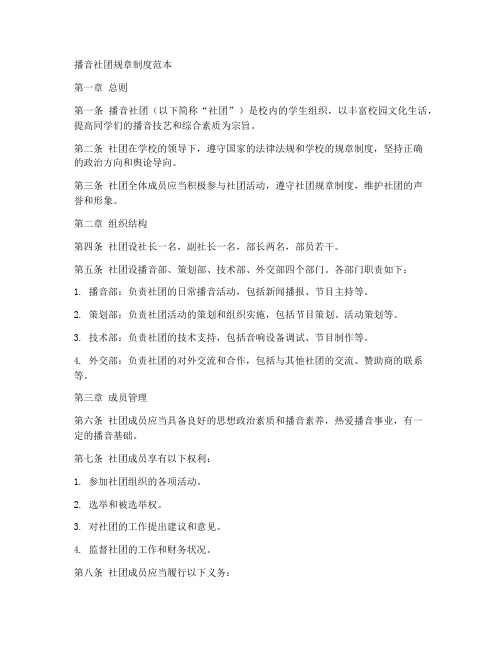 播音社团规章制度范本

第一章 总则

第一条 播音社团（以下简称“社团”）是校内的学生组织，以丰富校园文化生活，提高同学们的播音技艺和综合素质为宗旨。

第二条 社团在学校的领导下，遵守国家的法律法规和学校的规章制度，坚持正确的政治方向和舆论导向。

第三条 社团全体成员应当积极参与社团活动，遵守社团规章制度，维护社团的声誉和形象。

第二章 组织结构

第四条 社团设社长一名，副社长一名，部长两名，部员若干。

第五条 社团设播音部、策划部、技术部、外交部四个部门。各部门职责如下：

1. 播音部：负责社团的日常播音活动，包括新闻播报、节目主持等。

2. 策划部：负责社团活动的策划和组织实施，包括节目策划、活动策划等。

3. 技术部：负责社团的技术支持，包括音响设备调试、节目制作等。

4. 外交部：负责社团的对外交流和合作，包括与其他社团的交流、赞助商的联系等。

第三章 成员管理

第六条 社团成员应当具备良好的思想政治素质和播音素养，热爱播音事业，有一定的播音基础。

第七条 社团成员享有以下权利：

1. 参加社团组织的各项活动。

2. 选举和被选举权。

3. 对社团的工作提出建议和意见。

4. 监督社团的工作和财务状况。

第八条 社团成员应当履行以下义务：